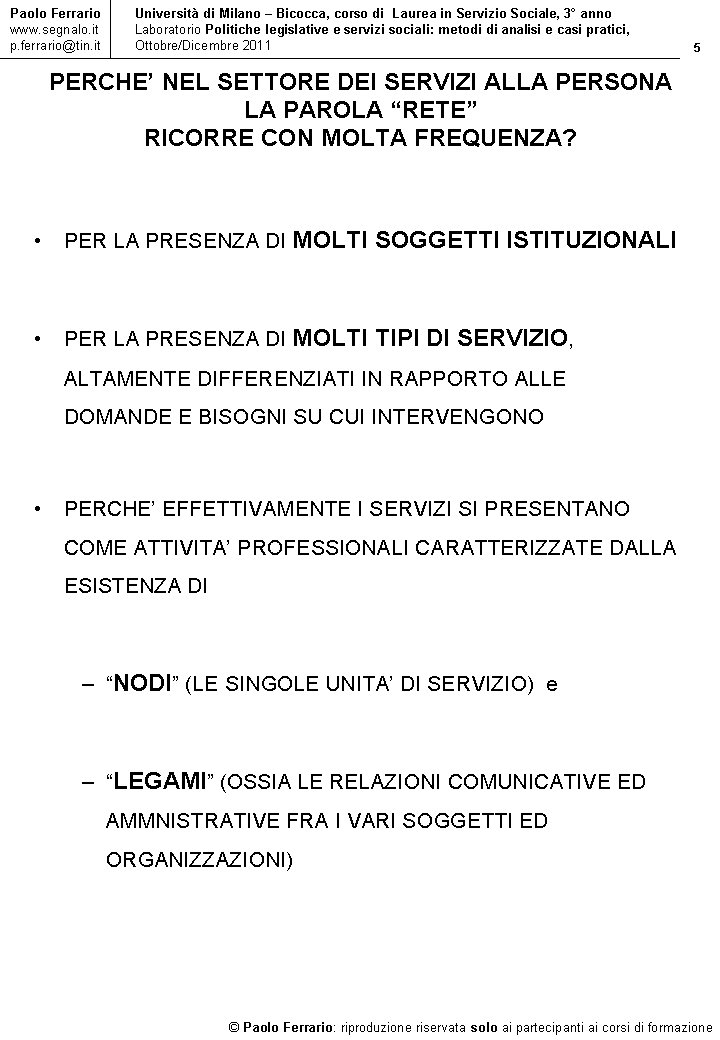 Paolo Ferrario
www.segnalo.it
p.ferrario@tin.it

Università di Milano – Bicocca, corso di Laurea in Servizio Sociale, 3° anno
Laboratorio Politiche legislative e servizi sociali: metodi di analisi e casi pratici,
Ottobre/Dicembre 2011

5

PERCHE' NEL SETTORE DEI SERVIZI ALLA PERSONA LA PAROLA "RETE" RICORRE CON MOLTA FREQUENZA?

• PER LA PRESENZA DI MOLTI SOGGETTI ISTITUZIONALI

• PER LA PRESENZA DI MOLTI TIPI DI SERVIZIO, ALTAMENTE DIFFERENZIATI IN RAPPORTO ALLE DOMANDE E BISOGNI SU CUI INTERVENGONO

• PERCHE' EFFETTIVAMENTE I SERVIZI SI PRESENTANO COME ATTIVITA' PROFESSIONALI CARATTERIZZATE DALLA ESISTENZA DI

– "NODI" (LE SINGOLE UNITA' DI SERVIZIO) e

– "LEGAMI" (OSSIA LE RELAZIONI COMUNICATIVE ED AMMNISTRATIVE FRA I VARI SOGGETTI ED ORGANIZZAZIONI)

© Paolo Ferrario: riproduzione riservata solo ai partecipanti ai corsi di formazione